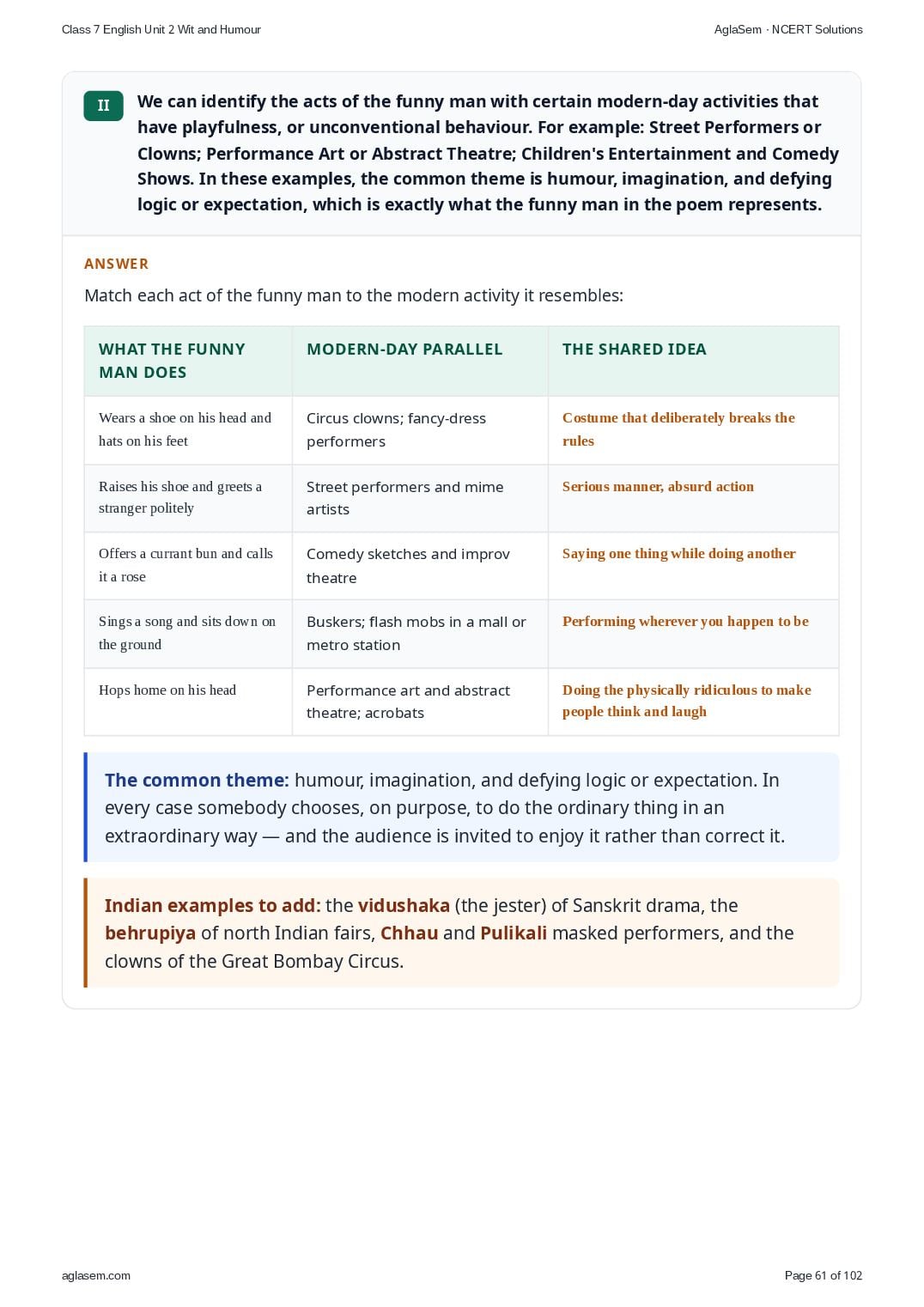 Class 7 English Unit 2 Wit and Humour

AglaSem · NCERT Solutions

II We can identify the acts of the funny man with certain modern-day activities that have playfulness, or unconventional behaviour. For example: Street Performers or Clowns; Performance Art or Abstract Theatre; Children's Entertainment and Comedy Shows. In these examples, the common theme is humour, imagination, and defying logic or expectation, which is exactly what the funny man in the poem represents.

ANSWER

Match each act of the funny man to the modern activity it resembles:

| WHAT THE FUNNY MAN DOES | MODERN-DAY PARALLEL | THE SHARED IDEA |
|---|---|---|
| Wears a shoe on his head and hats on his feet | Circus clowns; fancy-dress performers | Costume that deliberately breaks the rules |
| Raises his shoe and greets a stranger politely | Street performers and mime artists | Serious manner, absurd action |
| Offers a currant bun and calls it a rose | Comedy sketches and improv theatre | Saying one thing while doing another |
| Sings a song and sits down on the ground | Buskers; flash mobs in a mall or metro station | Performing wherever you happen to be |
| Hops home on his head | Performance art and abstract theatre; acrobats | Doing the physically ridiculous to make people think and laugh |

The common theme: humour, imagination, and defying logic or expectation. In every case somebody chooses, on purpose, to do the ordinary thing in an extraordinary way — and the audience is invited to enjoy it rather than correct it.

Indian examples to add: the vidushaka (the jester) of Sanskrit drama, the behrupiya of north Indian fairs, Chhau and Pulikali masked performers, and the clowns of the Great Bombay Circus.

aglasem.com

Page 61 of 102